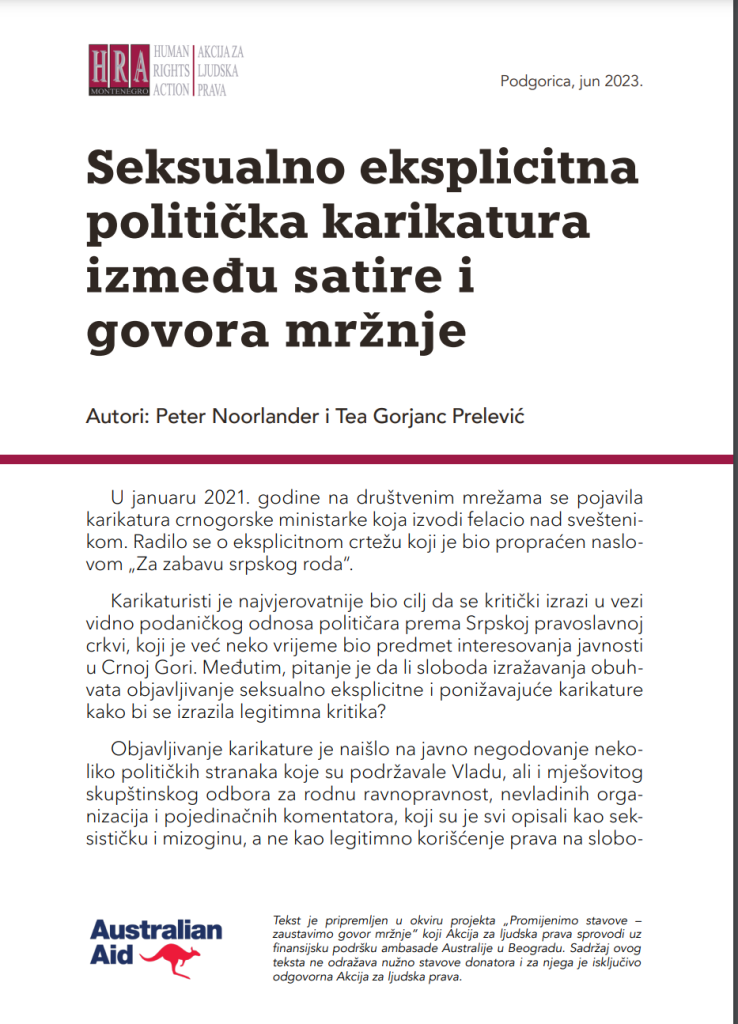 HRA MONTENEGRO HUMAN RIGHTS ACTION AKCIJA ZA LJUDSKA PRAVA

Podgorica, jun 2023.

Seksualno eksplicitna politička karikatura između satire i govora mržnje

Autori: Peter Noorlander i Tea Gorjanc Prelević

U januaru 2021. godine na društvenim mrežama se pojavila karikatura crnogorske ministarke koja izvodi felacio nad sveštenikom. Radilo se o eksplicitnom crtežu koji je bio propraćen naslovom „Za zabavu srpskog roda".

Karikaturisti je najvjerovatnije bio cilj da se kritički izrazi u vezi vidno podaničkog odnosa političara prema Srpskoj pravoslavnoj crkvi, koji je već neko vrijeme bio predmet interesovanja javnosti u Crnoj Gori. Međutim, pitanje je da li sloboda izražavanja obuhvata objavljivanje seksualno eksplicitne i ponižavajuće karikature kako bi se izrazila legitimna kritika?

Objavljivanje karikature je naišlo na javno negodovanje nekoliko političkih stranaka koje su podržavale Vladu, ali i mješovitog skupštinskog odbora za rodnu ravnopravnost, nevladinih organizacija i pojedinačnih komentatora, koji su je svi opisali kao seksističku i mizoginu, a ne kao legitimno korišćenje prava na slobo-

Australian Aid

Tekst je pripremljen u okviru projekta „Promijenimo stavove – zaustavimo govor mržnje" koji Akcija za ljudska prava sprovodi uz finansijsku podršku ambasade Australije u Beogradu. Sadržaj ovog teksta ne odražava nužno stavove donatora i za njega je isključivo odgovorna Akcija za ljudska prava.